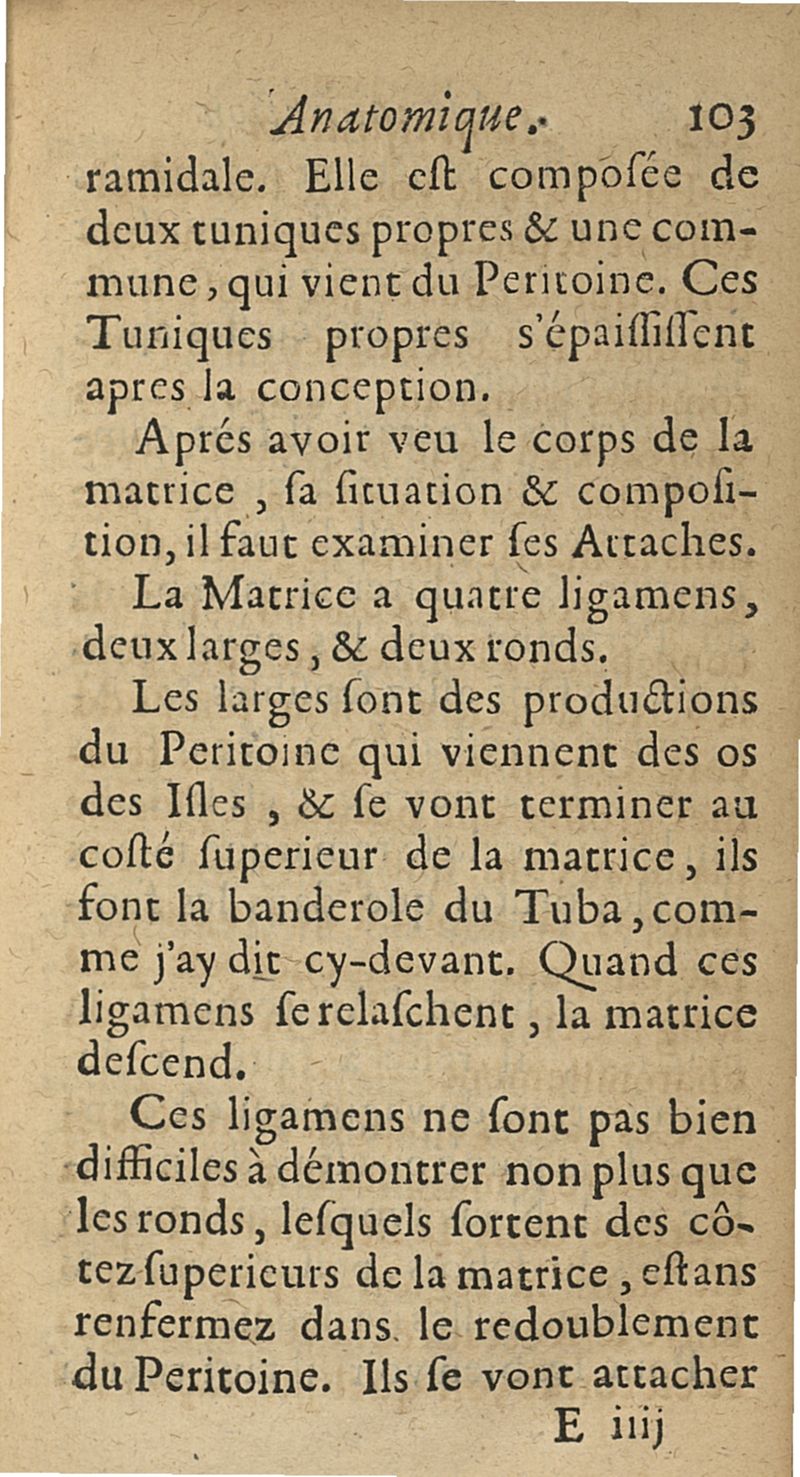 Anatomique. 103

ramidale. Elle eſt compoſée de deux tuniques propres & une commune, qui vient du Peritoine. Ces Tuniques propres s'épaiſſiſſent apres la conception.

Aprés avoir veu le corps de la matrice, ſa ſituation & compoſition, il faut examiner ſes Attaches.

La Matrice a quatre ligamens, deux larges, & deux ronds.

Les larges ſont des productions du Peritoine qui viennent des os des Iſles, & ſe vont terminer au coſté ſuperieur de la matrice, ils font la banderole du Tuba, comme j'ay dit cy-devant. Quand ces ligamens ſe relaſchent, la matrice deſcend.

Ces ligamens ne ſont pas bien difficiles à démontrer non plus que les ronds, leſquels ſortent des côtez ſuperieurs de la matrice, eſtans renfermez dans le redoublement du Peritoine. Ils ſe vont attacher

E iiij